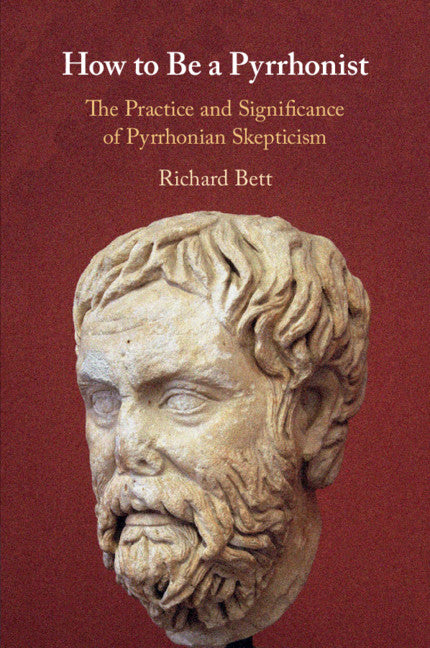 How to Be a Pyrrhonist

The Practice and Significance of Pyrrhonian Skepticism

Richard Bett